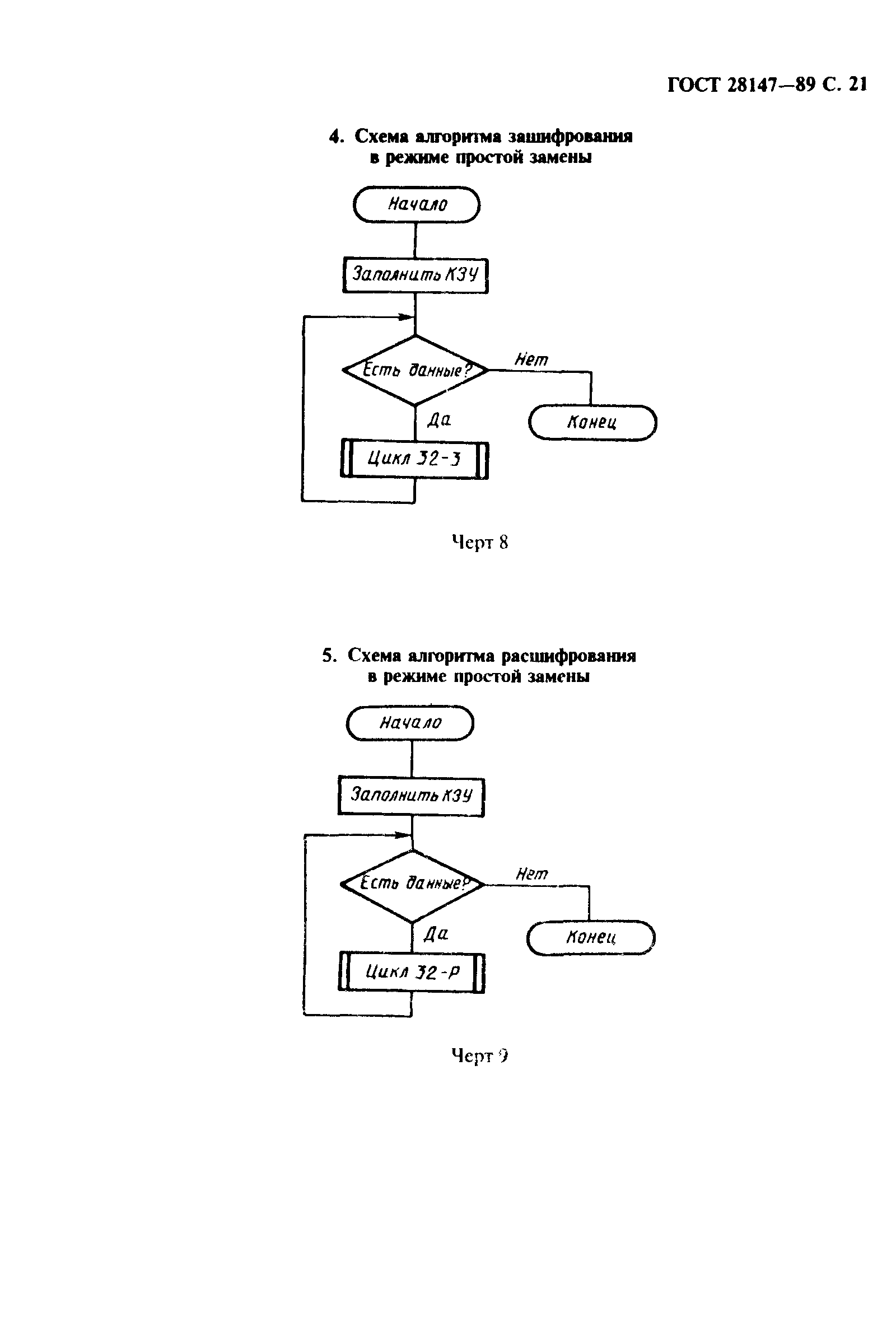 ГОСТ 28147—89 С. 21

4. Схема алгоритма зашифрования в режиме простой замены

Начало

Заполнить КЗУ

Есть данные?

Нет

Конец

Да

Цикл 32-З

Черт 8

5. Схема алгоритма расшифрования в режиме простой замены

Начало

Заполнить КЗУ

Есть данные?

Нет

Конец

Да

Цикл 32-Р

Черт 9